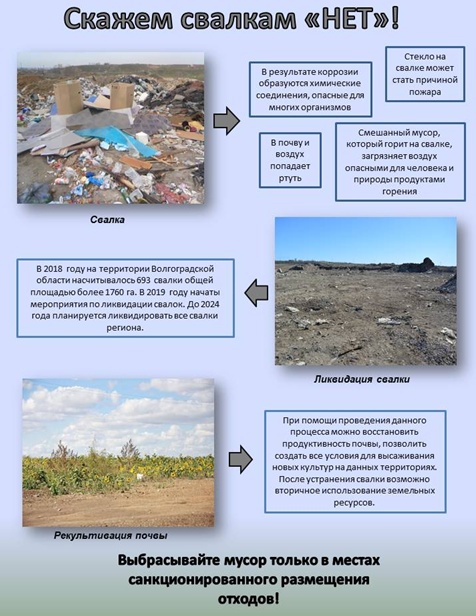 Скажем свалкам «НЕТ»!

В результате коррозии образуются химические соединения, опасные для многих организмов

Стекло на свалке может стать причиной пожара

В почву и воздух попадает ртуть

Смешанный мусор, который горит на свалке, загрязняет воздух опасными для человека и природы продуктами горения

Свалка

В 2018 году на территории Волгоградской области насчитывалось 693 свалки общей площадью более 1760 га. В 2019 году начаты мероприятия по ликвидации свалок. До 2024 года планируется ликвидировать все свалки региона.

Ликвидация свалки

При помощи проведения данного процесса можно восстановить продуктивность почвы, позволить создать все условия для высаживания новых культур на данных территориях. После устранения свалки возможно вторичное использование земельных ресурсов.

Рекультивация почвы

Выбрасывайте мусор только в местах санкционированного размещения отходов!